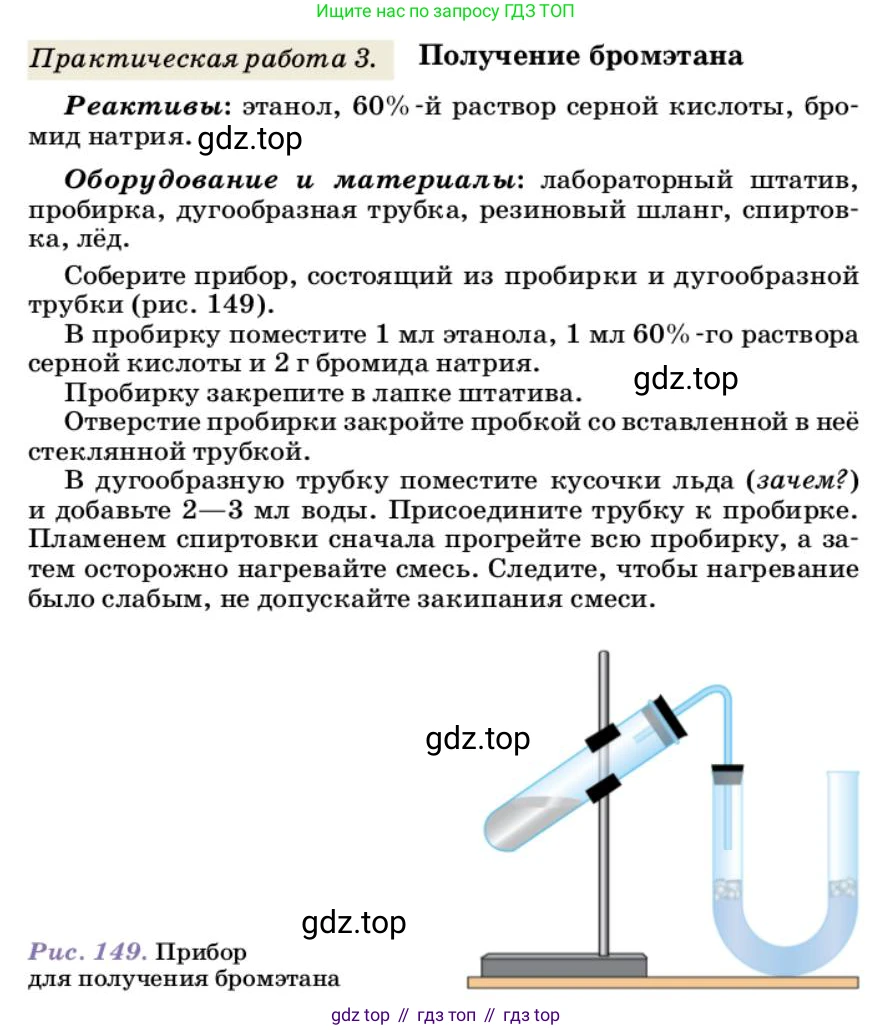 Ищите нас по запросу ГДЗ ТОП

Практическая работа 3. Получение бромэтана

Реактивы: этанол, 60%-й раствор серной кислоты, бромид натрия. gdz.top

Оборудование и материалы: лабораторный штатив, пробирка, дугообразная трубка, резиновый шланг, спиртовка, лёд.

Соберите прибор, состоящий из пробирки и дугообразной трубки (рис. 149).

В пробирку поместите 1 мл этанола, 1 мл 60%-го раствора серной кислоты и 2 г бромида натрия.

Пробирку закрепите в лапке штатива. gdz.top

Отверстие пробирки закройте пробкой со вставленной в неё стеклянной трубкой.

В дугообразную трубку поместите кусочки льда (зачем?) и добавьте 2—3 мл воды. Присоедините трубку к пробирке. Пламенем спиртовки сначала прогрейте всю пробирку, а затем осторожно нагревайте смесь. Следите, чтобы нагревание было слабым, не допускайте закипания смеси.

gdz.top

gdz.top

Рис. 149. Прибор для получения бромэтана

gdz top // гдз топ // гдз top